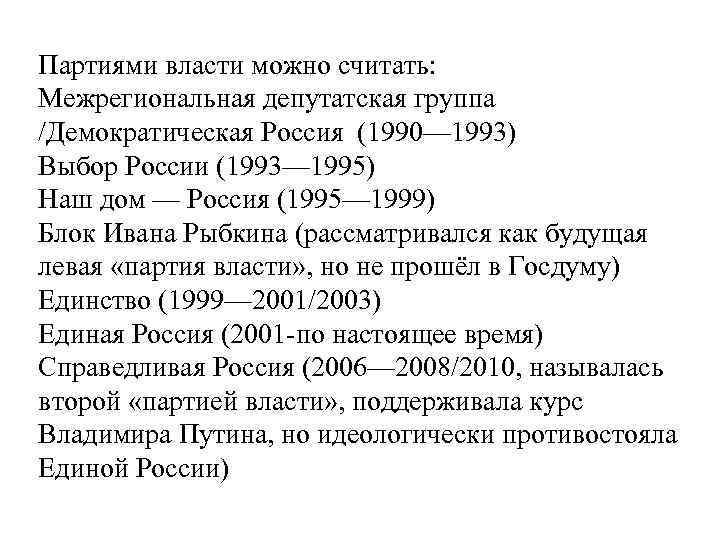 Партиями власти можно считать:
Межрегиональная депутатская группа /Демократическая Россия (1990—1993)
Выбор России (1993—1995)
Наш дом — Россия (1995—1999)
Блок Ивана Рыбкина (рассматривался как будущая левая «партия власти», но не прошёл в Госдуму)
Единство (1999—2001/2003)
Единая Россия (2001-по настоящее время)
Справедливая Россия (2006—2008/2010, называлась второй «партией власти», поддерживала курс Владимира Путина, но идеологически противостояла Единой России)